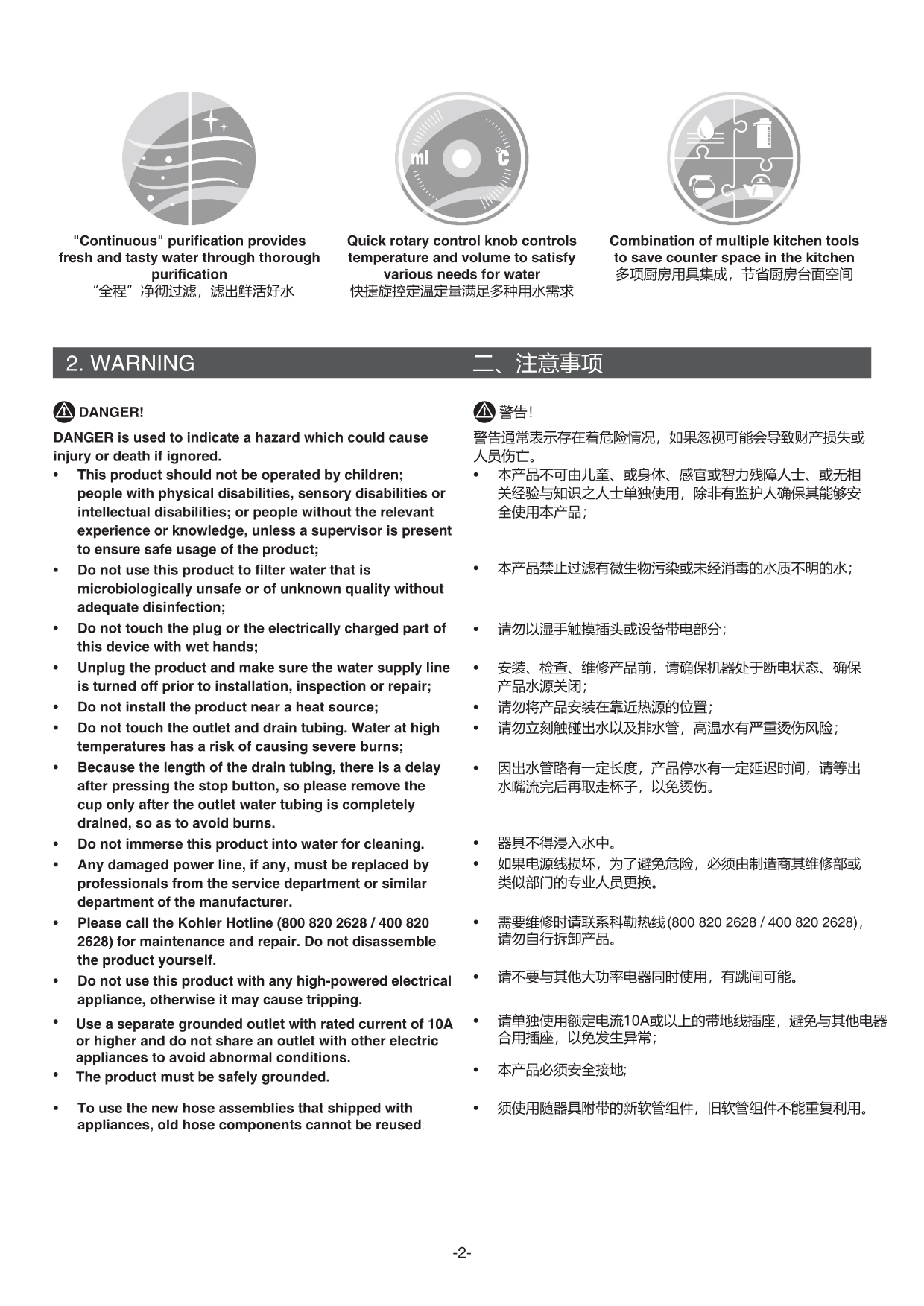 ml ℃

"Continuous" purification provides fresh and tasty water through thorough purification
“全程”净彻过滤，滤出鲜活好水

Quick rotary control knob controls temperature and volume to satisfy various needs for water
快捷旋控定温定量满足多种用水需求

Combination of multiple kitchen tools to save counter space in the kitchen
多项厨房用具集成，节省厨房台面空间

2. WARNING

DANGER!

DANGER is used to indicate a hazard which could cause injury or death if ignored.

• This product should not be operated by children; people with physical disabilities, sensory disabilities or intellectual disabilities; or people without the relevant experience or knowledge, unless a supervisor is present to ensure safe usage of the product;
• Do not use this product to filter water that is microbiologically unsafe or of unknown quality without adequate disinfection;
• Do not touch the plug or the electrically charged part of this device with wet hands;
• Unplug the product and make sure the water supply line is turned off prior to installation, inspection or repair;
• Do not install the product near a heat source;
• Do not touch the outlet and drain tubing. Water at high temperatures has a risk of causing severe burns;
• Because the length of the drain tubing, there is a delay after pressing the stop button, so please remove the cup only after the outlet water tubing is completely drained, so as to avoid burns.
• Do not immerse this product into water for cleaning.
• Any damaged power line, if any, must be replaced by professionals from the service department or similar department of the manufacturer.
• Please call the Kohler Hotline (800 820 2628 / 400 820 2628) for maintenance and repair. Do not disassemble the product yourself.
• Do not use this product with any high-powered electrical appliance, otherwise it may cause tripping.
• Use a separate grounded outlet with rated current of 10A or higher and do not share an outlet with other electric appliances to avoid abnormal conditions.
• The product must be safely grounded.
• To use the new hose assemblies that shipped with appliances, old hose components cannot be reused.

二、注意事项

警告！

警告通常表示存在着危险情况，如果忽视可能会导致财产损失或人员伤亡。

• 本产品不可由儿童、或身体、感官或智力残障人士、或无相关经验与知识之人士单独使用，除非有监护人确保其能够安全使用本产品；
• 本产品禁止过滤有微生物污染或未经消毒的水质不明的水；
• 请勿以湿手触摸插头或设备带电部分；
• 安装、检查、维修产品前，请确保机器处于断电状态、确保产品水源关闭；
• 请勿将产品安装在靠近热源的位置；
• 请勿立刻触碰出水以及排水管，高温水有严重烫伤风险；
• 因出水管路有一定长度，产品停水有一定延迟时间，请等出水嘴流完后再取走杯子，以免烫伤。
• 器具不得浸入水中。
• 如果电源线损坏，为了避免危险，必须由制造商其维修部或类似部门的专业人员更换。
• 需要维修时请联系科勒热线(800 820 2628 / 400 820 2628)，请勿自行拆卸产品。
• 请不要与其他大功率电器同时使用，有跳闸可能。
• 请单独使用额定电流10A或以上的带地线插座，避免与其他电器合用插座，以免发生异常；
• 本产品必须安全接地;
• 须使用随器具附带的新软管组件，旧软管组件不能重复利用。

-2-